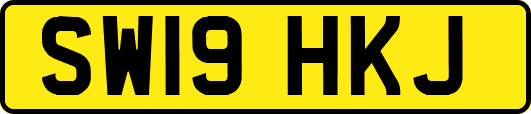 SW19 HKJ